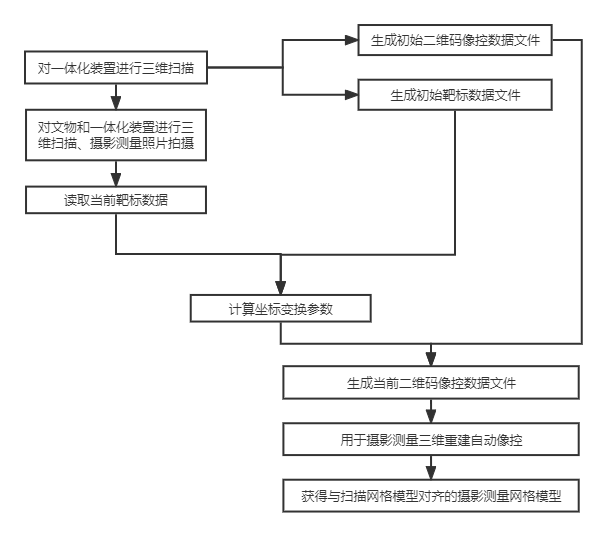 对一体化装置进行三维扫描

生成初始二维码像控数据文件

生成初始靶标数据文件

对文物和一体化装置进行三维扫描、摄影测量照片拍摄

读取当前靶标数据

计算坐标变换参数

生成当前二维码像控数据文件

用于摄影测量三维重建自动像控

获得与扫描网格模型对齐的摄影测量网格模型